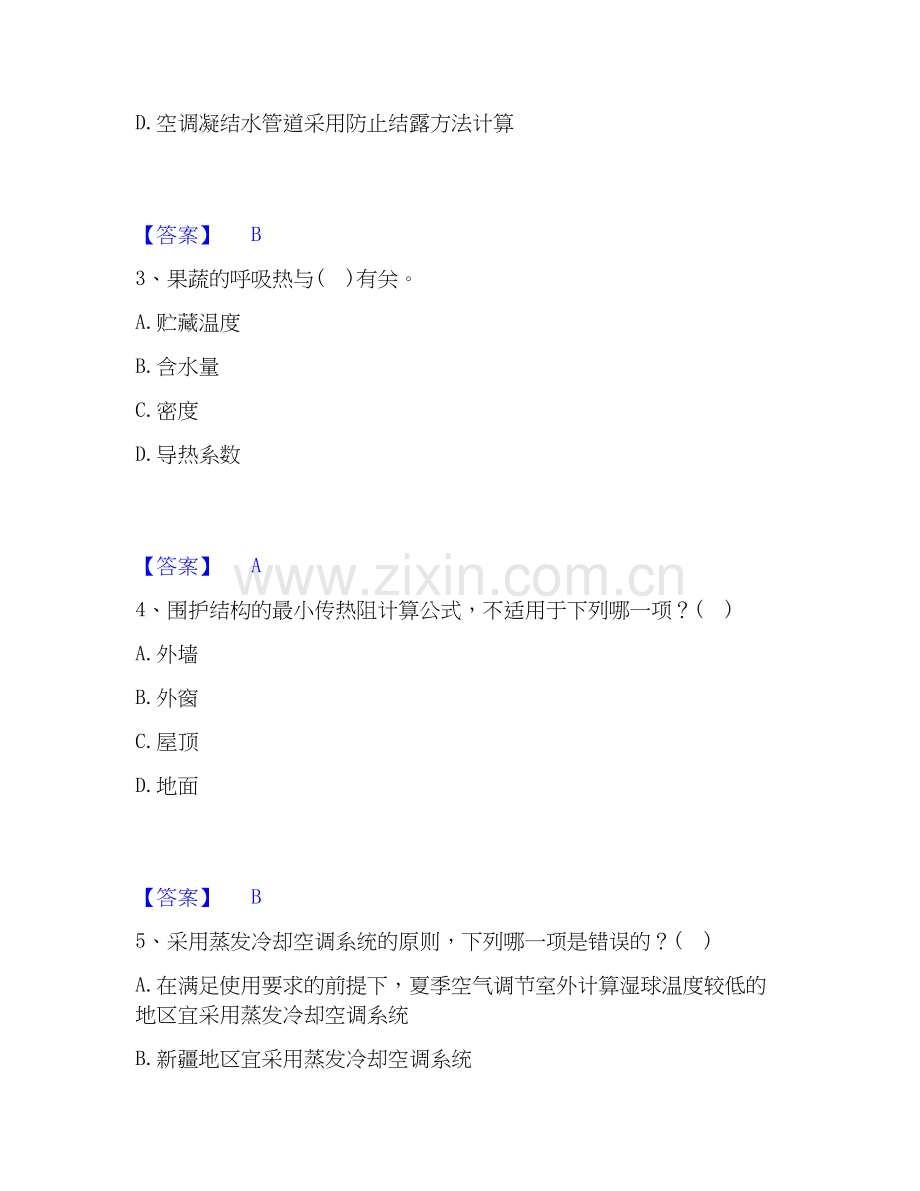 D. 空调凝结水管道采用防止结露方法计算

【答案】 B

3、果蔬的呼吸热与（ ）有关。

A. 贮藏温度

B. 含水量

C. 密度

D. 导热系数

【答案】 A

www.zixin.com.cn

4、围护结构的最小传热阻计算公式，不适用于下列哪一项？（ ）

A. 外墙

B. 外窗

C. 屋顶

D. 地面

【答案】 B

5、采用蒸发冷却空调系统的原则，下列哪一项是错误的？（ ）

A. 在满足使用要求的前提下，夏季空气调节室外计算湿球温度较低的地区宜采用蒸发冷却空调系统

B. 新疆地区宜采用蒸发冷却空调系统